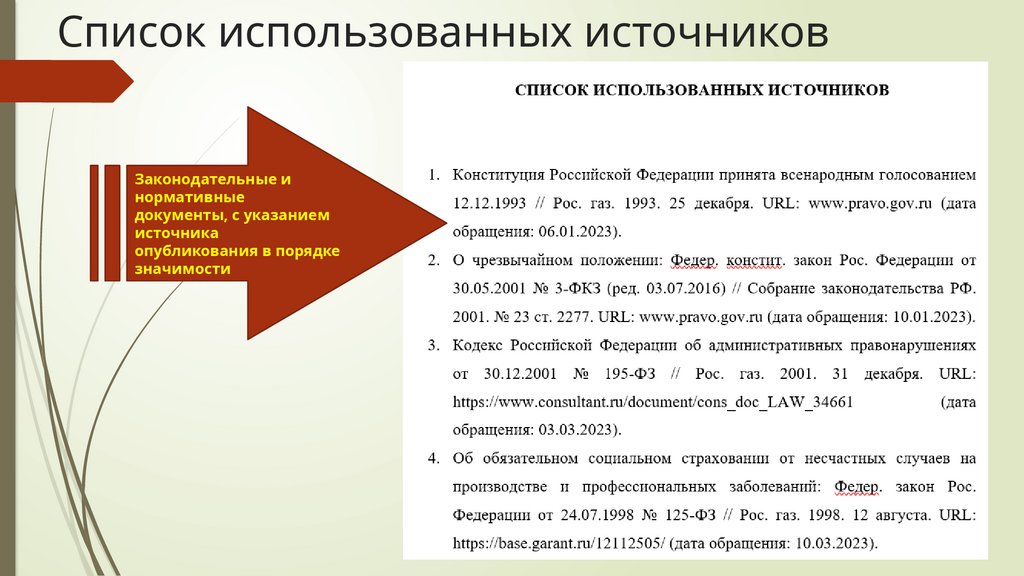 Список использованных источников

Законодательные и нормативные документы, с указанием источника опубликования в порядке значимости

СПИСОК ИСПОЛЬЗОВАННЫХ ИСТОЧНИКОВ

1. Конституция Российской Федерации принята всенародным голосованием 12.12.1993 // Рос. газ. 1993. 25 декабря. URL: www.pravo.gov.ru (дата обращения: 06.01.2023).

2. О чрезвычайном положении: Федер. констит. закон Рос. Федерации от 30.05.2001 № 3-ФКЗ (ред. 03.07.2016) // Собрание законодательства РФ. 2001. № 23 ст. 2277. URL: www.pravo.gov.ru (дата обращения: 10.01.2023).

3. Кодекс Российской Федерации об административных правонарушениях от 30.12.2001 № 195-ФЗ // Рос. газ. 2001. 31 декабря. URL: https://www.consultant.ru/document/cons_doc_LAW_34661 (дата обращения: 03.03.2023).

4. Об обязательном социальном страховании от несчастных случаев на производстве и профессиональных заболеваний: Федер. закон Рос. Федерации от 24.07.1998 № 125-ФЗ // Рос. газ. 1998. 12 августа. URL: https://base.garant.ru/12112505/ (дата обращения: 10.03.2023).